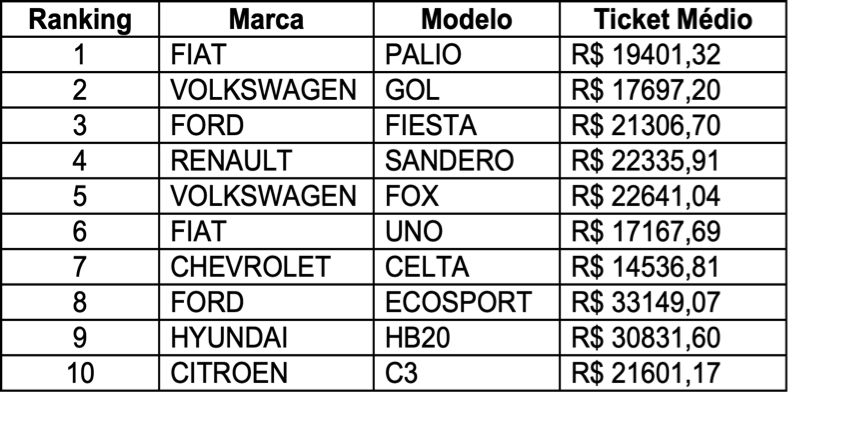 | Ranking | Marca | Modelo | Ticket Médio |
|---|---|---|---|
| 1 | FIAT | PALIO | R$ 19401,32 |
| 2 | VOLKSWAGEN | GOL | R$ 17697,20 |
| 3 | FORD | FIESTA | R$ 21306,70 |
| 4 | RENAULT | SANDERO | R$ 22335,91 |
| 5 | VOLKSWAGEN | FOX | R$ 22641,04 |
| 6 | FIAT | UNO | R$ 17167,69 |
| 7 | CHEVROLET | CELTA | R$ 14536,81 |
| 8 | FORD | ECOSPORT | R$ 33149,07 |
| 9 | HYUNDAI | HB20 | R$ 30831,60 |
| 10 | CITROEN | C3 | R$ 21601,17 |